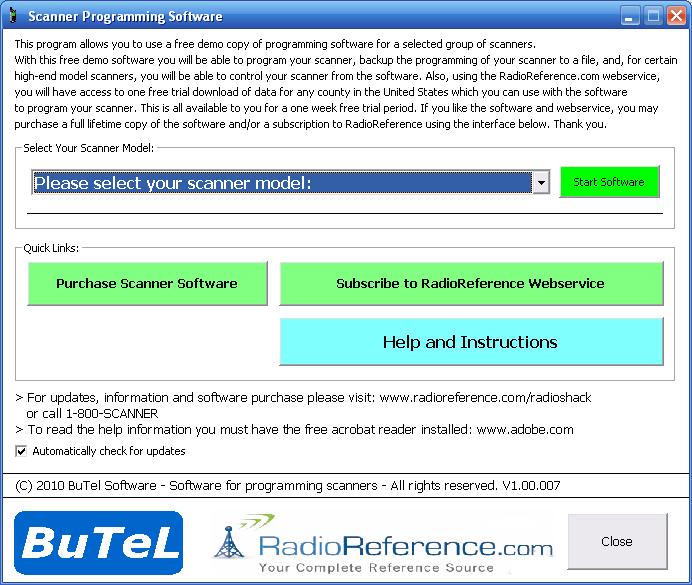 Scanner Programming Software

This program allows you to use a free demo copy of programming software for a selected group of scanners.
With this free demo software you will be able to program your scanner, backup the programming of your scanner to a file, and, for certain high-end model scanners, you will be able to control your scanner from the software. Also, using the RadioReference.com webservice, you will have access to one free trial download of data for any county in the United States which you can use with the software to program your scanner. This is all available to you for a one week free trial period. If you like the software and webservice, you may purchase a full lifetime copy of the software and/or a subscription to RadioReference using the interface below. Thank you.

Select Your Scanner Model:

Please select your scanner model:

Start Software

Quick Links:

Purchase Scanner Software

Subscribe to RadioReference Webservice

Help and Instructions

> For updates, information and software purchase please visit: www.radioreference.com/radioshack or call 1-800-SCANNER
> To read the help information you must have the free acrobat reader installed: www.adobe.com

Automatically check for updates

(C) 2010 BuTel Software - Software for programming scanners - All rights reserved. V1.00.007

BuTeL

RadioReference.com
Your Complete Reference Source

Close